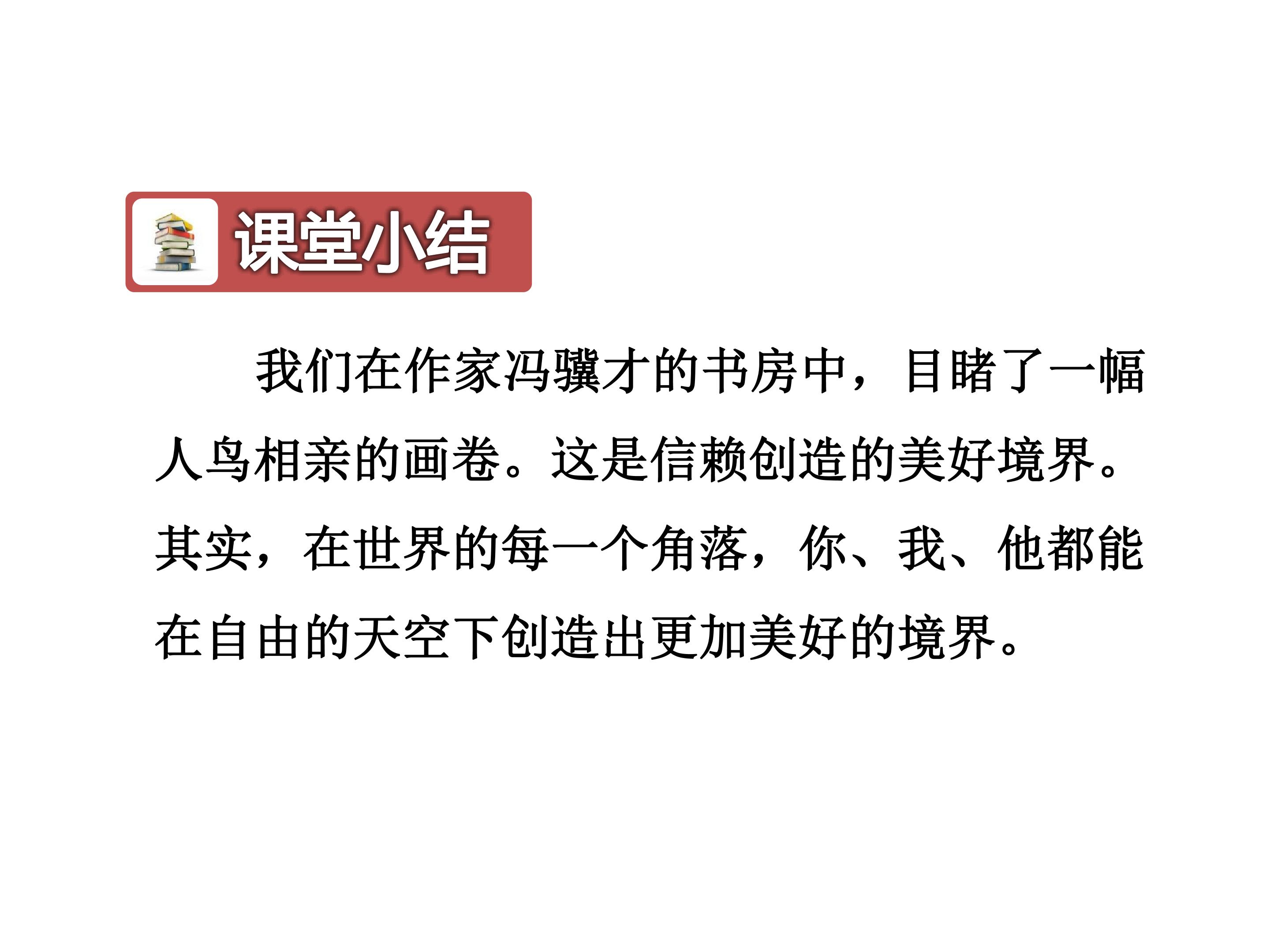 课堂小结

我们在作家冯骥才的书房中，目睹了一幅人鸟相亲的画卷。这是信赖创造的美好境界。其实，在世界的每一个角落，你、我、他都能在自由的天空下创造出更加美好的境界。